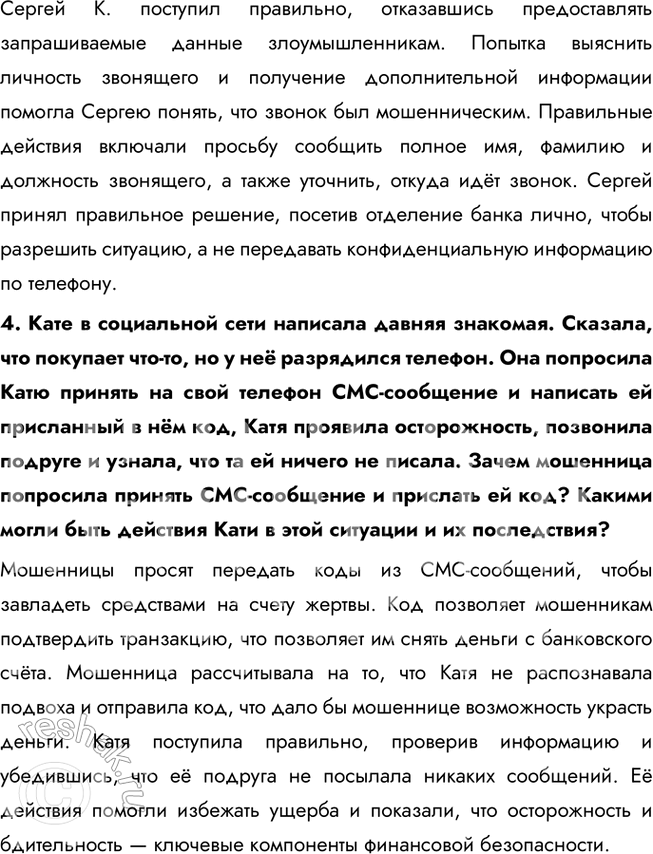 Сергей К. поступил правильно, отказавшись предоставлять запрашиваемые данные злоумышленникам. Попытка выяснить личность звонящего и получение дополнительной информации помогла Сергею понять, что звонок был мошенническим. Правильные действия включали просьбу сообщить полное имя, фамилию и должность звонящего, а также уточнить, откуда идёт звонок. Сергей принял правильное решение, посетив отделение банка лично, чтобы разрешить ситуацию, а не передавать конфиденциальную информацию по телефону.

4. Кате в социальной сети написала давняя знакомая. Сказала, что покупает что-то, но у неё разрядился телефон. Она попросила Катю принять на свой телефон СМС-сообщение и написать ей присланный в нём код, Катя проявила осторожность, позвонила подруге и узнала, что та ей ничего не писала. Зачем мошенница попросила принять СМС-сообщение и прислать ей код? Какими могли быть действия Кати в этой ситуации и их последствия?

Мошенницы просят передать коды из СМС-сообщений, чтобы завладеть средствами на счету жертвы. Код позволяет мошенникам подтвердить транзакцию, что позволяет им снять деньги с банковского счёта. Мошенница рассчитывала на то, что Катя не распознавала подвоха и отправила код, что дало бы мошеннице возможность украсть деньги. Катя поступила правильно, проверив информацию и убедившись, что её подруга не посылала никаких сообщений. Её действия помогли избежать ущерба и показали, что осторожность и бдительность — ключевые компоненты финансовой безопасности.

reshak.ru